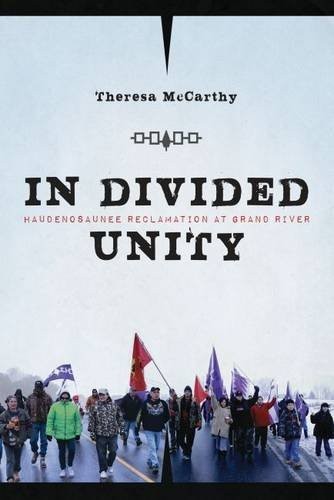 Theresa McCarthy

IN DIVIDED

HAUDENOSAUNEE RECLAMATION AT GRAND RIVER

UNITY